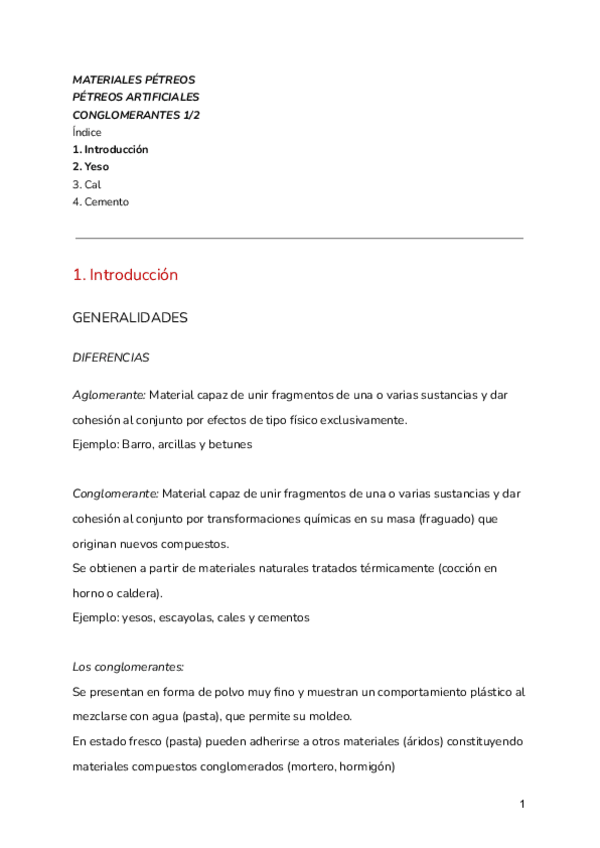 MATERIALES PÉTREOS
PÉTREOS ARTIFICIALES
CONGLOMERANTES 1/2
Índice
1. Introducción
2. Yeso
3. Cal
4. Cemento

1. Introducción

GENERALIDADES

DIFERENCIAS

Aglomerante: Material capaz de unir fragmentos de una o varias sustancias y dar cohesión al conjunto por efectos de tipo físico exclusivamente.
Ejemplo: Barro, arcillas y betunes

Conglomerante: Material capaz de unir fragmentos de una o varias sustancias y dar cohesión al conjunto por transformaciones químicas en su masa (fraguado) que originan nuevos compuestos.
Se obtienen a partir de materiales naturales tratados térmicamente (cocción en horno o caldera).
Ejemplo: yesos, escayolas, cales y cementos

Los conglomerantes:
Se presentan en forma de polvo muy fino y muestran un comportamiento plástico al mezclarse con agua (pasta), que permite su moldeo.
En estado fresco (pasta) pueden adherirse a otros materiales (áridos) constituyendo materiales compuestos conglomerados (mortero, hormigón)

1